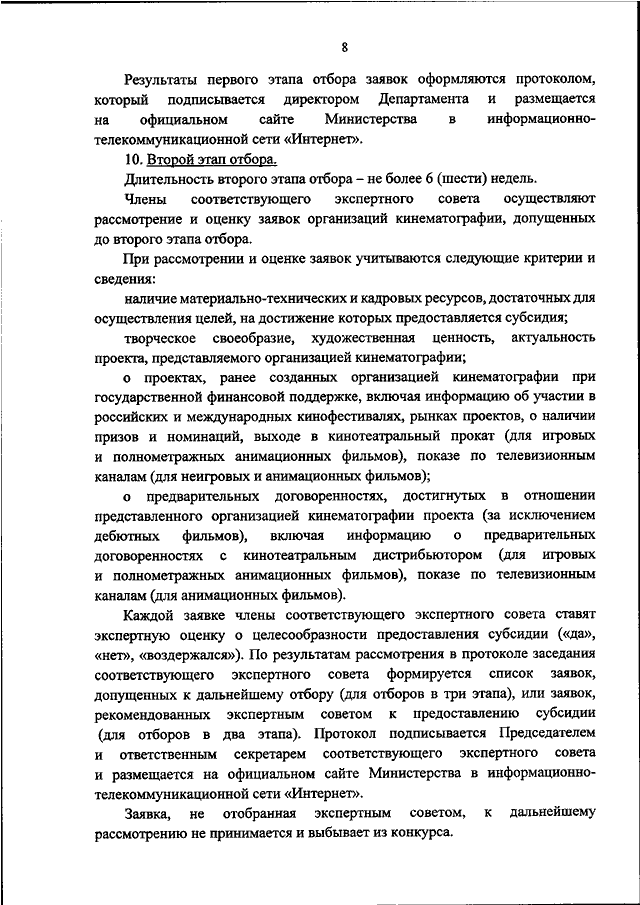 8

Результаты первого этапа отбора заявок оформляются протоколом, который подписывается директором Департамента и размещается на официальном сайте Министерства в информационно-телекоммуникационной сети «Интернет».

10. Второй этап отбора.

Длительность второго этапа отбора – не более 6 (шести) недель.

Члены соответствующего экспертного совета осуществляют рассмотрение и оценку заявок организаций кинематографии, допущенных до второго этапа отбора.

При рассмотрении и оценке заявок учитываются следующие критерии и сведения:

наличие материально-технических и кадровых ресурсов, достаточных для осуществления целей, на достижение которых предоставляется субсидия;

творческое своеобразие, художественная ценность, актуальность проекта, представляемого организацией кинематографии;

о проектах, ранее созданных организацией кинематографии при государственной финансовой поддержке, включая информацию об участии в российских и международных кинофестивалях, рынках проектов, о наличии призов и номинаций, выходе в кинотеатральный прокат (для игровых и полнометражных анимационных фильмов), показе по телевизионным каналам (для неигровых и анимационных фильмов);

о предварительных договоренностях, достигнутых в отношении представленного организацией кинематографии проекта (за исключением дебютных фильмов), включая информацию о предварительных договоренностях с кинотеатральным дистрибьютором (для игровых и полнометражных анимационных фильмов), показе по телевизионным каналам (для анимационных фильмов).

Каждой заявке члены соответствующего экспертного совета ставят экспертную оценку о целесообразности предоставления субсидии («да», «нет», «воздержался»). По результатам рассмотрения в протоколе заседания соответствующего экспертного совета формируется список заявок, допущенных к дальнейшему отбору (для отборов в три этапа), или заявок, рекомендованных экспертным советом к предоставлению субсидии (для отборов в два этапа). Протокол подписывается Председателем и ответственным секретарем соответствующего экспертного совета и размещается на официальном сайте Министерства в информационно-телекоммуникационной сети «Интернет».

Заявка, не отобранная экспертным советом, к дальнейшему рассмотрению не принимается и выбывает из конкурса.